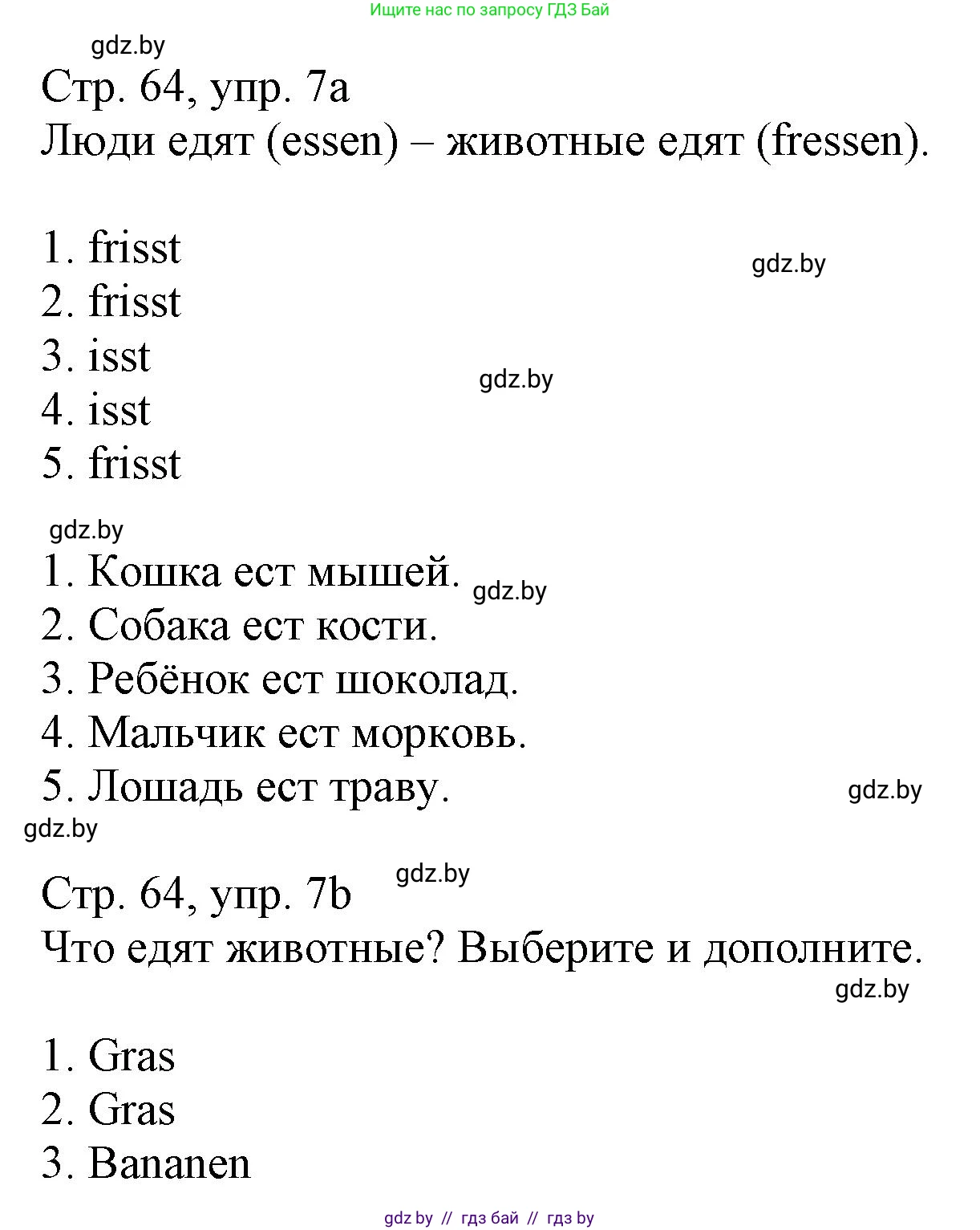 Ищите нас по запросу ГДЗ Бай

gdz.by

Стр. 64, упр. 7а
Люди едят (essen) – животные едят (fressen).

1. frisst
gdz.by
2. frisst
3. isst
gdz.by
4. isst
5. frisst

gdz.by
1. Кошка ест мышей.
gdz.by
2. Собака ест кости.
3. Ребёнок ест шоколад.
4. Мальчик ест морковь.
5. Лошадь ест траву.
gdz.by
gdz.by

gdz.by
Стр. 64, упр. 7b
Что едят животные? Выберите и дополните.
gdz.by

1. Gras
2. Gras
3. Bananen

gdz by // гдз бай // гдз by